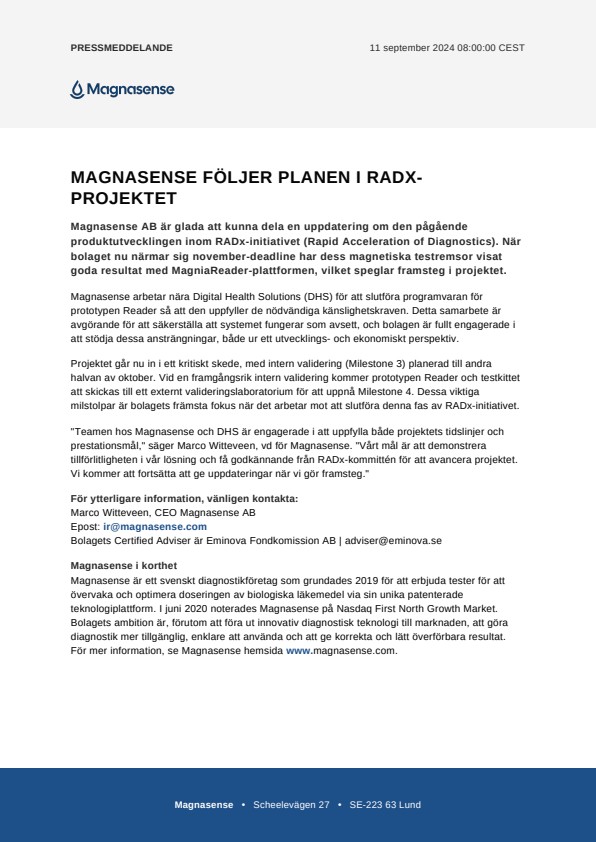 PRESSMEDDELANDE

11 september 2024 08:00:00 CEST

Magnasense

MAGNASENSE FÖLJER PLANEN I RADX-PROJEKTET

Magnasense AB är glada att kunna dela en uppdatering om den pågående produktutvecklingen inom RADx-initiativet (Rapid Acceleration of Diagnostics). När bolaget nu närmar sig november-deadline har dess magnetiska testremsor visat goda resultat med MagniaReader-plattformen, vilket speglar framsteg i projektet.

Magnasense arbetar nära Digital Health Solutions (DHS) för att slutföra programvaran för prototypen Reader så att den uppfyller de nödvändiga känslighetskraven. Detta samarbete är avgörande för att säkerställa att systemet fungerar som avsett, och bolagen är fullt engagerade i att stödja dessa ansträngningar, både ur ett utvecklings- och ekonomiskt perspektiv.

Projektet går nu in i ett kritiskt skede, med intern validering (Milestone 3) planerad till andra halvan av oktober. Vid en framgångsrik intern validering kommer prototypen Reader och testkittet att skickas till ett externt valideringslaboratorium för att uppnå Milestone 4. Dessa viktiga milstolpar är bolagets främsta fokus när det arbetar mot att slutföra denna fas av RADx-initiativet.

"Teamen hos Magnasense och DHS är engagerade i att uppfylla både projektets tidslinjer och prestationsmål," säger Marco Witteveen, vd för Magnasense. "Vårt mål är att demonstrera tillförlitligheten i vår lösning och få godkännande från RADx-kommittén för att avancera projektet. Vi kommer att fortsätta att ge uppdateringar när vi gör framsteg."

För ytterligare information, vänligen kontakta:
Marco Witteveen, CEO Magnasense AB
Epost: ir@magnasense.com
Bolagets Certified Adviser är Eminova Fondkomission AB | adviser@eminova.se

Magnasense i korthet
Magnasense är ett svenskt diagnostikföretag som grundades 2019 för att erbjuda tester för att övervaka och optimera doseringen av biologiska läkemedel via sin unika patenterade teknologiplattform. I juni 2020 noterades Magnasense på Nasdaq First North Growth Market. Bolagets ambition är, förutom att föra ut innovativ diagnostisk teknologi till marknaden, att göra diagnostik mer tillgänglig, enklare att använda och att ge korrekta och lätt överförbara resultat. För mer information, se Magnasense hemsida www.magnasense.com.

Magnasense • Scheelevägen 27 • SE-223 63 Lund